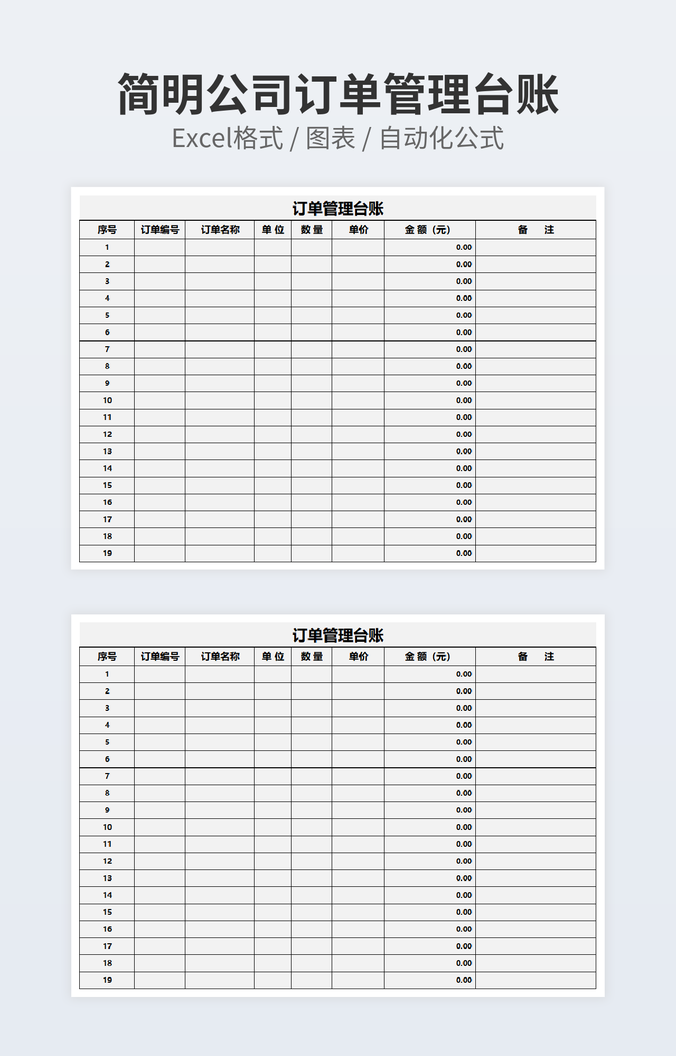 简明公司订单管理台账

Excel格式 / 图表 / 自动化公式

订单管理台账

| 序号 | 订单编号 | 订单名称 | 单 位 | 数 量 | 单价 | 金 额（元） | 备 注 |
|---|---|---|---|---|---|---|---|
| 1 | | | | | | 0.00 | |
| 2 | | | | | | 0.00 | |
| 3 | | | | | | 0.00 | |
| 4 | | | | | | 0.00 | |
| 5 | | | | | | 0.00 | |
| 6 | | | | | | 0.00 | |
| 7 | | | | | | 0.00 | |
| 8 | | | | | | 0.00 | |
| 9 | | | | | | 0.00 | |
| 10 | | | | | | 0.00 | |
| 11 | | | | | | 0.00 | |
| 12 | | | | | | 0.00 | |
| 13 | | | | | | 0.00 | |
| 14 | | | | | | 0.00 | |
| 15 | | | | | | 0.00 | |
| 16 | | | | | | 0.00 | |
| 17 | | | | | | 0.00 | |
| 18 | | | | | | 0.00 | |
| 19 | | | | | | 0.00 | |

订单管理台账

| 序号 | 订单编号 | 订单名称 | 单 位 | 数 量 | 单价 | 金 额（元） | 备 注 |
|---|---|---|---|---|---|---|---|
| 1 | | | | | | 0.00 | |
| 2 | | | | | | 0.00 | |
| 3 | | | | | | 0.00 | |
| 4 | | | | | | 0.00 | |
| 5 | | | | | | 0.00 | |
| 6 | | | | | | 0.00 | |
| 7 | | | | | | 0.00 | |
| 8 | | | | | | 0.00 | |
| 9 | | | | | | 0.00 | |
| 10 | | | | | | 0.00 | |
| 11 | | | | | | 0.00 | |
| 12 | | | | | | 0.00 | |
| 13 | | | | | | 0.00 | |
| 14 | | | | | | 0.00 | |
| 15 | | | | | | 0.00 | |
| 16 | | | | | | 0.00 | |
| 17 | | | | | | 0.00 | |
| 18 | | | | | | 0.00 | |
| 19 | | | | | | 0.00 | |